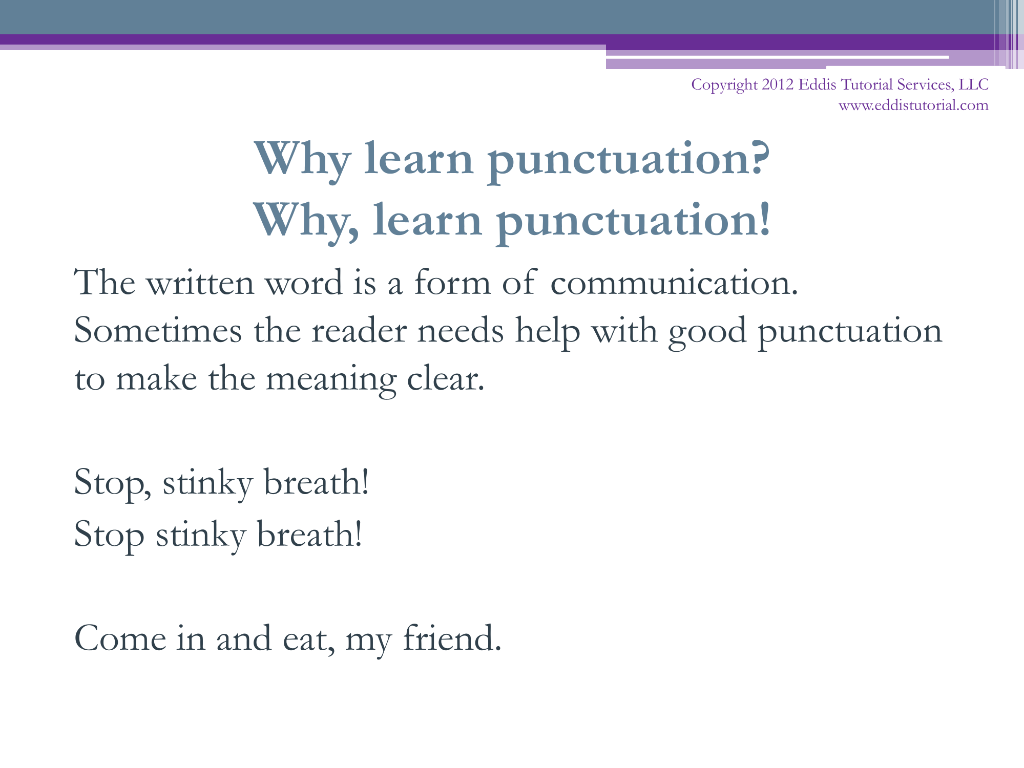 Copyright 2012 Eddis Tutorial Services, LLC
www.eddistutorial.com

Why learn punctuation?
Why, learn punctuation!

The written word is a form of communication. Sometimes the reader needs help with good punctuation to make the meaning clear.

Stop, stinky breath!
Stop stinky breath!

Come in and eat, my friend.